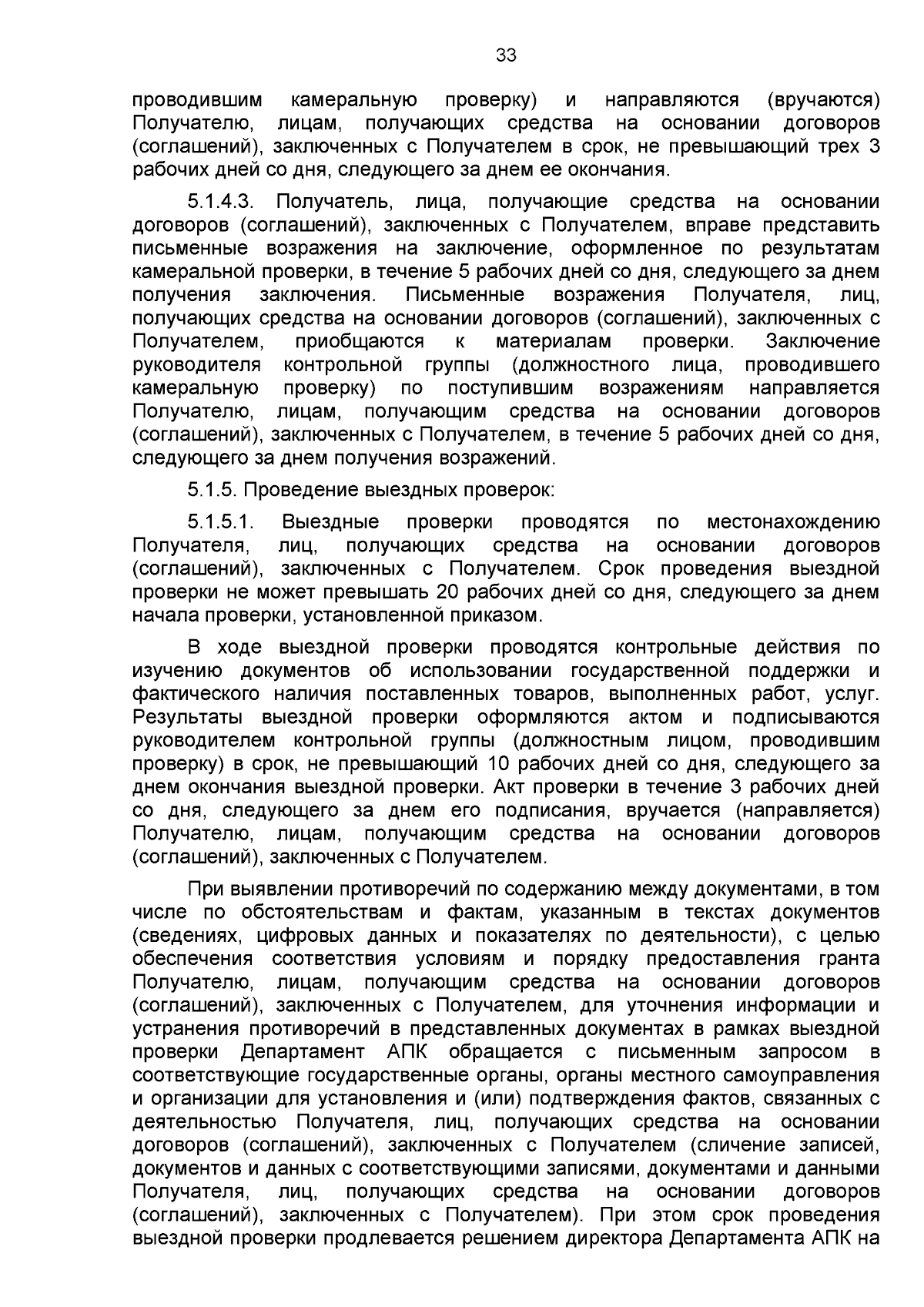 33

проводившим камеральную проверку) и направляются (вручаются) Получателю, лицам, получающих средства на основании договоров (соглашений), заключенных с Получателем в срок, не превышающий трех 3 рабочих дней со дня, следующего за днем ее окончания.

5.1.4.3. Получатель, лица, получающие средства на основании договоров (соглашений), заключенных с Получателем, вправе представить письменные возражения на заключение, оформленное по результатам камеральной проверки, в течение 5 рабочих дней со дня, следующего за днем получения заключения. Письменные возражения Получателя, лиц, получающих средства на основании договоров (соглашений), заключенных с Получателем, приобщаются к материалам проверки. Заключение руководителя контрольной группы (должностного лица, проводившего камеральную проверку) по поступившим возражениям направляется Получателю, лицам, получающим средства на основании договоров (соглашений), заключенных с Получателем, в течение 5 рабочих дней со дня, следующего за днем получения возражений.

5.1.5. Проведение выездных проверок:

5.1.5.1. Выездные проверки проводятся по местонахождению Получателя, лиц, получающих средства на основании договоров (соглашений), заключенных с Получателем. Срок проведения выездной проверки не может превышать 20 рабочих дней со дня, следующего за днем начала проверки, установленной приказом.

В ходе выездной проверки проводятся контрольные действия по изучению документов об использовании государственной поддержки и фактического наличия поставленных товаров, выполненных работ, услуг. Результаты выездной проверки оформляются актом и подписываются руководителем контрольной группы (должностным лицом, проводившим проверку) в срок, не превышающий 10 рабочих дней со дня, следующего за днем окончания выездной проверки. Акт проверки в течение 3 рабочих дней со дня, следующего за днем его подписания, вручается (направляется) Получателю, лицам, получающим средства на основании договоров (соглашений), заключенных с Получателем.

При выявлении противоречий по содержанию между документами, в том числе по обстоятельствам и фактам, указанным в текстах документов (сведениях, цифровых данных и показателях по деятельности), с целью обеспечения соответствия условиям и порядку предоставления гранта Получателю, лицам, получающим средства на основании договоров (соглашений), заключенных с Получателем, для уточнения информации и устранения противоречий в представленных документах в рамках выездной проверки Департамент АПК обращается с письменным запросом в соответствующие государственные органы, органы местного самоуправления и организации для установления и (или) подтверждения фактов, связанных с деятельностью Получателя, лиц, получающих средства на основании договоров (соглашений), заключенных с Получателем (сличение записей, документов и данных с соответствующими записями, документами и данными Получателя, лиц, получающих средства на основании договоров (соглашений), заключенных с Получателем). При этом срок проведения выездной проверки продлевается решением директора Департамента АПК на